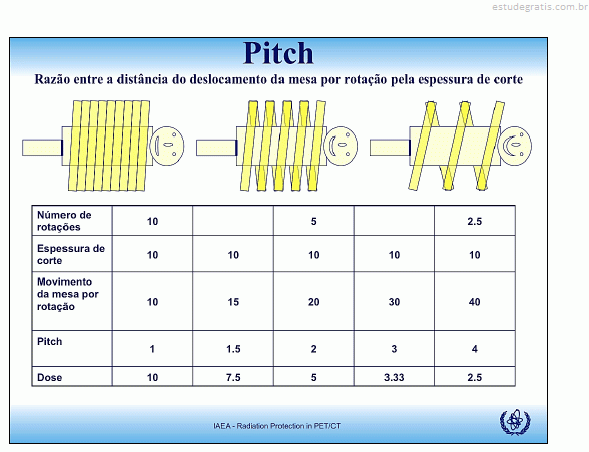 estudegratis.com.br

Pitch

Razão entre a distância do deslocamento da mesa por rotação pela espessura de corte

| Número de rotações | 10 | | 5 | | 2.5 |
|---|---|---|---|---|---|
| Espessura de corte | 10 | 10 | 10 | 10 | 10 |
| Movimento da mesa por rotação | 10 | 15 | 20 | 30 | 40 |
| Pitch | 1 | 1.5 | 2 | 3 | 4 |
| Dose | 10 | 7.5 | 5 | 3.33 | 2.5 |

IAEA - Radiation Protection in PET/CT